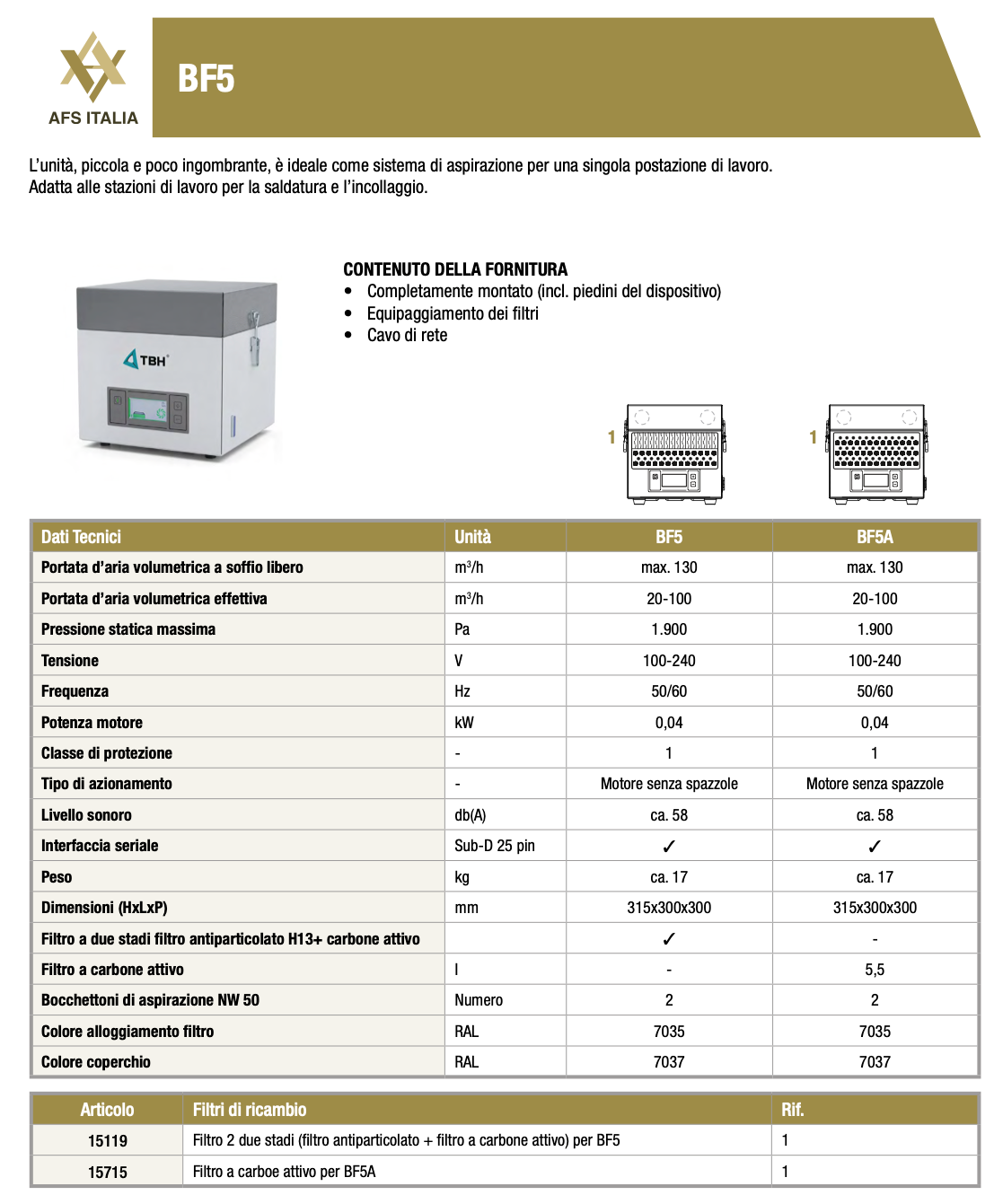 AFS ITALIA

BF5

L'unità, piccola e poco ingombrante, è ideale come sistema di aspirazione per una singola postazione di lavoro.
Adatta alle stazioni di lavoro per la saldatura e l'incollaggio.

TBH

CONTENUTO DELLA FORNITURA
• Completamente montato (incl. piedini del dispositivo)
• Equipaggiamento dei filtri
• Cavo di rete

1

1

| Dati Tecnici | Unità | BF5 | BF5A |
|---|---|---|---|
| Portata d'aria volumetrica a soffio libero | $m^3/h$ | max. 130 | max. 130 |
| Portata d'aria volumetrica effettiva | $m^3/h$ | 20-100 | 20-100 |
| Pressione statica massima | Pa | 1.900 | 1.900 |
| Tensione | V | 100-240 | 100-240 |
| Frequenza | Hz | 50/60 | 50/60 |
| Potenza motore | kW | 0,04 | 0,04 |
| Classe di protezione | - | 1 | 1 |
| Tipo di azionamento | - | Motore senza spazzole | Motore senza spazzole |
| Livello sonoro | db(A) | ca. 58 | ca. 58 |
| Interfaccia seriale | Sub-D 25 pin | ✓ | ✓ |
| Peso | kg | ca. 17 | ca. 17 |
| Dimensioni (HxLxP) | mm | 315x300x300 | 315x300x300 |
| Filtro a due stadi filtro antiparticolato H13+ carbone attivo | | ✓ | - |
| Filtro a carbone attivo | l | - | 5,5 |
| Bocchettoni di aspirazione NW 50 | Numero | 2 | 2 |
| Colore alloggiamento filtro | RAL | 7035 | 7035 |
| Colore coperchio | RAL | 7037 | 7037 |

| Articolo | Filtri di ricambio | Rif. |
|---|---|---|
| 15119 | Filtro 2 due stadi (filtro antiparticolato + filtro a carbone attivo) per BF5 | 1 |
| 15715 | Filtro a carboe attivo per BF5A | 1 |